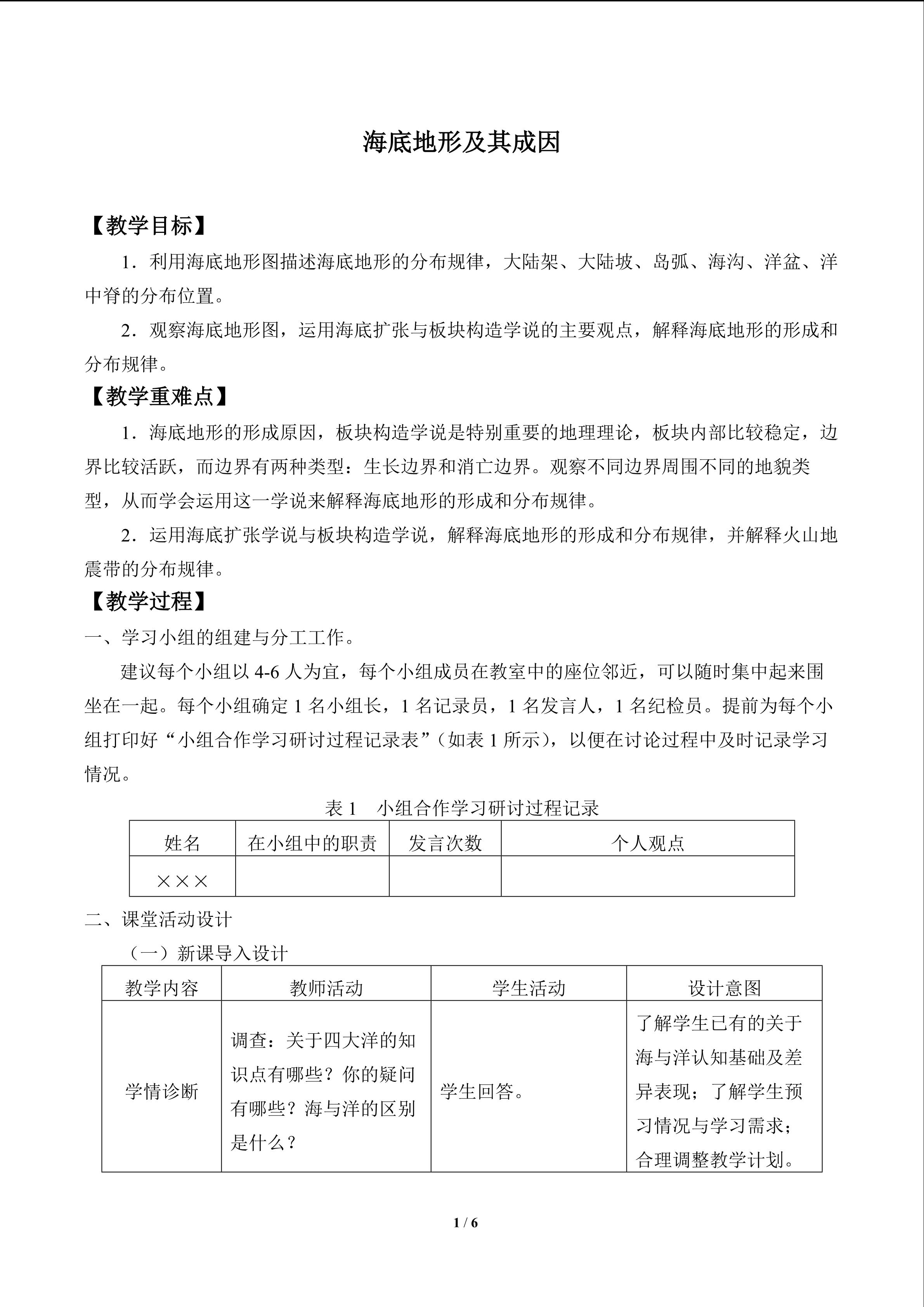 海底地形及其成因

【教学目标】

1．利用海底地形图描述海底地形的分布规律，大陆架、大陆坡、岛弧、海沟、洋盆、洋中脊的分布位置。

2．观察海底地形图，运用海底扩张与板块构造学说的主要观点，解释海底地形的形成和分布规律。

【教学重难点】

1．海底地形的形成原因，板块构造学说是特别重要的地理理论，板块内部比较稳定，边界比较活跃，而边界有两种类型：生长边界和消亡边界。观察不同边界周围不同的地貌类型，从而学会运用这一学说来解释海底地形的形成和分布规律。

2．运用海底扩张学说与板块构造学说，解释海底地形的形成和分布规律，并解释火山地震带的分布规律。

【教学过程】

一、学习小组的组建与分工工作。

建议每个小组以 4-6 人为宜，每个小组成员在教室中的座位邻近，可以随时集中起来围坐在一起。每个小组确定 1 名小组长，1 名记录员，1 名发言人，1 名纪检员。提前为每个小组打印好“小组合作学习研讨过程记录表”（如表 1 所示），以便在讨论过程中及时记录学习情况。

表 1　小组合作学习研讨过程记录

| 姓名 | 在小组中的职责 | 发言次数 | 个人观点 |
|---|---|---|---|
| ××× | | | |

二、课堂活动设计

（一）新课导入设计

| 教学内容 | 教师活动 | 学生活动 | 设计意图 |
|---|---|---|---|
| 学情诊断 | 调查：关于四大洋的知识点有哪些？你的疑问有哪些？海与洋的区别是什么？ | 学生回答。 | 了解学生已有的关于海与洋认知基础及差异表现；了解学生预习情况与学习需求；合理调整教学计划。 |

1 / 6